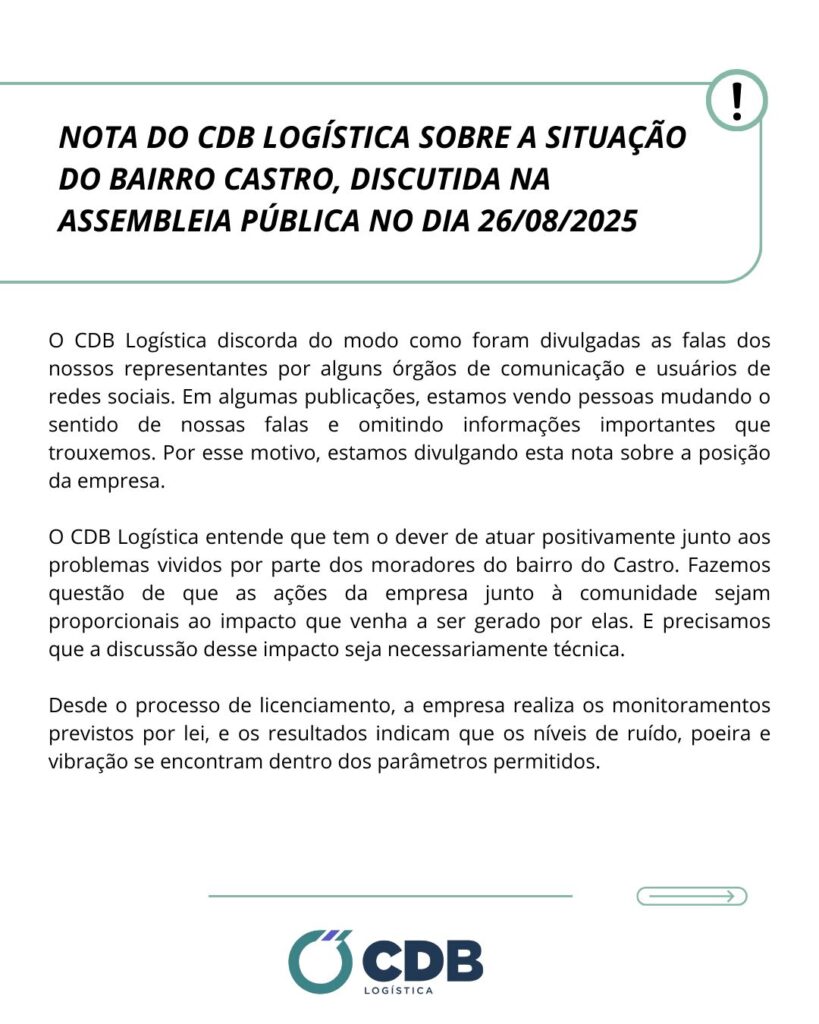 !

NOTA DO CDB LOGÍSTICA SOBRE A SITUAÇÃO DO BAIRRO CASTRO, DISCUTIDA NA ASSEMBLEIA PÚBLICA NO DIA 26/08/2025

O CDB Logística discorda do modo como foram divulgadas as falas dos nossos representantes por alguns órgãos de comunicação e usuários de redes sociais. Em algumas publicações, estamos vendo pessoas mudando o sentido de nossas falas e omitindo informações importantes que trouxemos. Por esse motivo, estamos divulgando esta nota sobre a posição da empresa.

O CDB Logística entende que tem o dever de atuar positivamente junto aos problemas vividos por parte dos moradores do bairro do Castro. Fazemos questão de que as ações da empresa junto à comunidade sejam proporcionais ao impacto que venha a ser gerado por elas. E precisamos que a discussão desse impacto seja necessariamente técnica.

Desde o processo de licenciamento, a empresa realiza os monitoramentos previstos por lei, e os resultados indicam que os níveis de ruído, poeira e vibração se encontram dentro dos parâmetros permitidos.

CDB
LOGÍSTICA